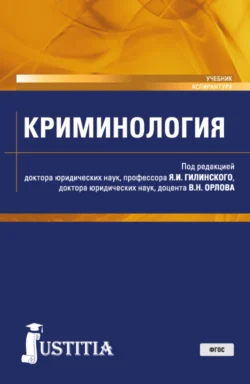 УЧЕБНИК
АСПИРАНТУРА

КРИМИНОЛОГИЯ

Под редакцией
доктора юридических наук, профессора Я.И. ГИЛИНСКОГО,
доктора юридических наук, доцента В.Н. ОРЛОВА

JUSTITIA

ФГОС